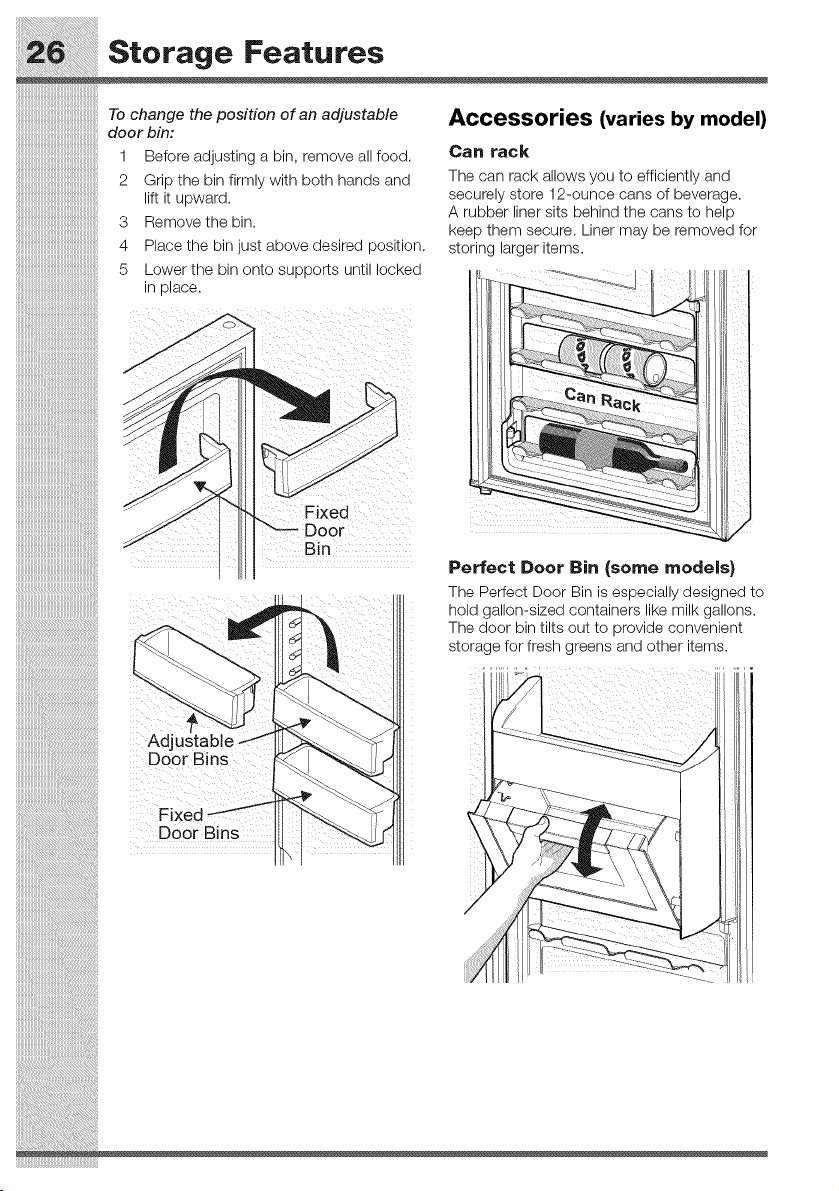 26 Storage Features

To change the position of an adjustable door bin:

1 Before adjusting a bin, remove all food.
2 Grip the bin firmly with both hands and lift it upward.
3 Remove the bin.
4 Place the bin just above desired position.
5 Lower the bin onto supports until locked in place.

Fixed Door Bin

Adjustable Door Bins

Fixed Door Bins

Accessories (varies by model)

Can rack

The can rack allows you to efficiently and securely store 12-ounce cans of beverage. A rubber liner sits behind the cans to help keep them secure. Liner may be removed for storing larger items.

Can Rack

Perfect Door Bin (some models)

The Perfect Door Bin is especially designed to hold gallon-sized containers like milk gallons. The door bin tilts out to provide convenient storage for fresh greens and other items.